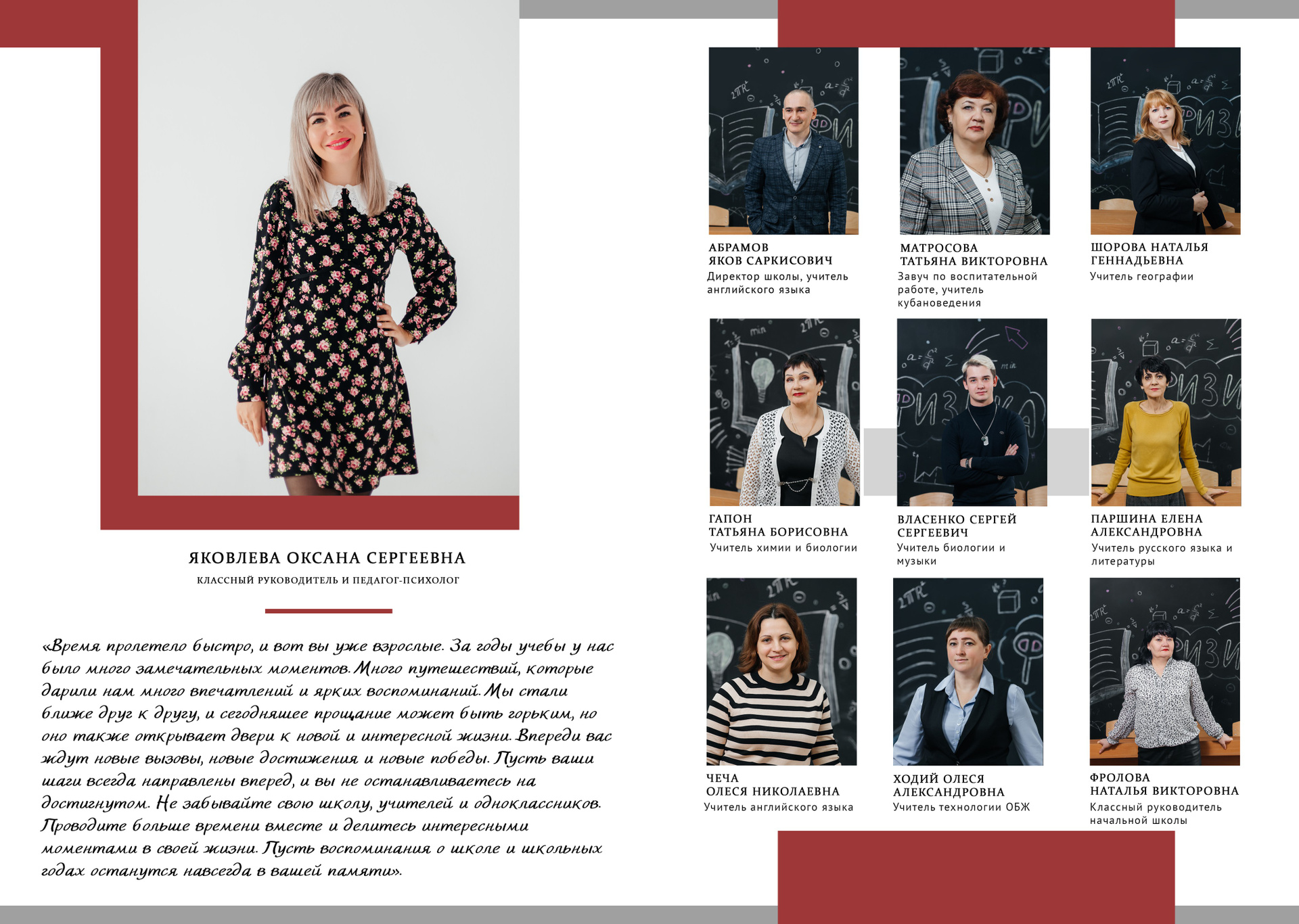 ЯКОВЛЕВА ОКСАНА СЕРГЕЕВНА
КЛАССНЫЙ РУКОВОДИТЕЛЬ И ПЕДАГОГ-ПСИХОЛОГ

«Время пролетело быстро, и вот вы уже взрослые. За годы учебы у нас было много замечательных моментов. Много путешествий, которые дарили нам много впечатлений и ярких воспоминаний. Мы стали ближе друг к другу, и сегодняшее прощание может быть горьким, но оно также открывает двери к новой и интересной жизни. Впереди вас ждут новые вызовы, новые достижения и новые победы. Пусть ваши шаги всегда направлены вперед, и вы не останавливаетесь на достигнутом. Не забывайте свою школу, учителей и одноклассников. Проводите больше времени вместе и делитесь интересными моментами в своей жизни. Пусть воспоминания о школе и школьных годах останутся навсегда в вашей памяти».

АБРАМОВ
ЯКОВ САРКИСОВИЧ
Директор школы, учитель английского языка

МАТРОСОВА
ТАТЬЯНА ВИКТОРОВНА
Завуч по воспитательной работе, учитель кубановедения

ШОРОВА НАТАЛЬЯ
ГЕННАДЬЕВНА
Учитель географии

ГАПОН
ТАТЬЯНА БОРИСОВНА
Учитель химии и биологии

ВЛАСЕНКО СЕРГЕЙ
СЕРГЕЕВИЧ
Учитель биологии и музыки

ПАРШИНА ЕЛЕНА
АЛЕКСАНДРОВНА
Учитель русского языка и литературы

ЧЕЧА
ОЛЕСЯ НИКОЛАЕВНА
Учитель английского языка

ХОДИЙ ОЛЕСЯ
АЛЕКСАНДРОВНА
Учитель технологии ОБЖ

ФРОЛОВА
НАТАЛЬЯ ВИКТОРОВНА
Классный руководитель начальной школы